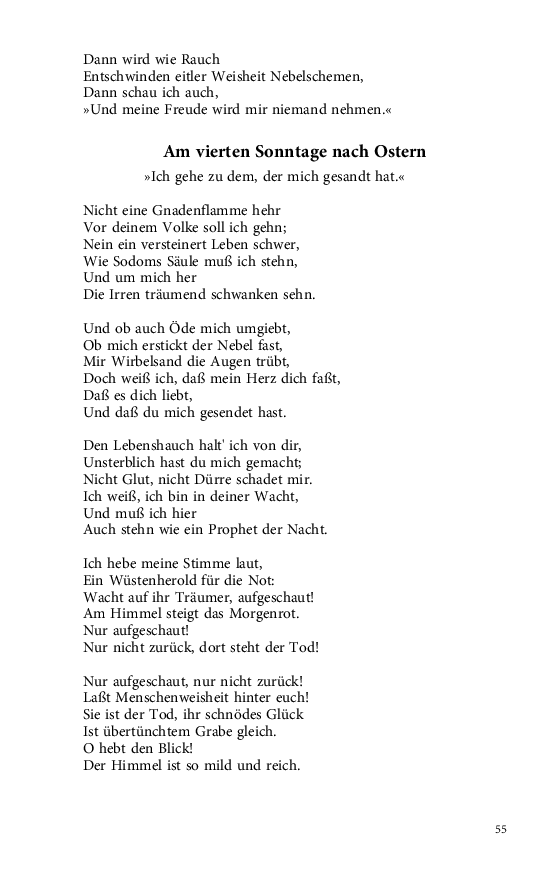 Dann wird wie Rauch
Entschwinden eitler Weisheit Nebelschemen,
Dann schau ich auch,
»Und meine Freude wird mir niemand nehmen.«

Am vierten Sonntage nach Ostern

»Ich gehe zu dem, der mich gesandt hat.«

Nicht eine Gnadenflamme hehr
Vor deinem Volke soll ich gehn;
Nein ein versteinert Leben schwer,
Wie Sodoms Säule muß ich stehn,
Und um mich her
Die Irren träumend schwanken sehn.

Und ob auch Öde mich umgiebt,
Ob mich erstickt der Nebel fast,
Mir Wirbelsand die Augen trübt,
Doch weiß ich, daß mein Herz dich faßt,
Daß es dich liebt,
Und daß du mich gesendet hast.

Den Lebenshauch halt' ich von dir,
Unsterblich hast du mich gemacht;
Nicht Glut, nicht Dürre schadet mir.
Ich weiß, ich bin in deiner Wacht,
Und muß ich hier
Auch stehn wie ein Prophet der Nacht.

Ich hebe meine Stimme laut,
Ein Wüstenherold für die Not:
Wacht auf ihr Träumer, aufgeschaut!
Am Himmel steigt das Morgenrot.
Nur aufgeschaut!
Nur nicht zurück, dort steht der Tod!

Nur aufgeschaut, nur nicht zurück!
Laßt Menschenweisheit hinter euch!
Sie ist der Tod, ihr schnödes Glück
Ist übertünchtem Grabe gleich.
O hebt den Blick!
Der Himmel ist so mild und reich.

55